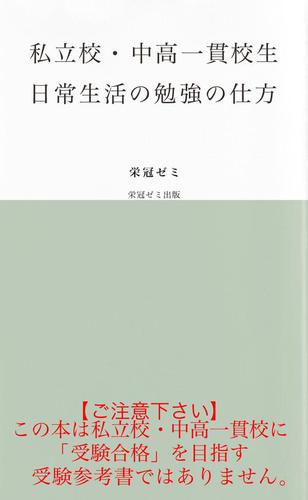 私立校・中高一貫校生
日常生活の勉強の仕方

栄冠ゼミ

栄冠ゼミ出版

【ご注意下さい】
この本は私立校・中高一貫校に
「受験合格」を目指す
受験参考書ではありません。